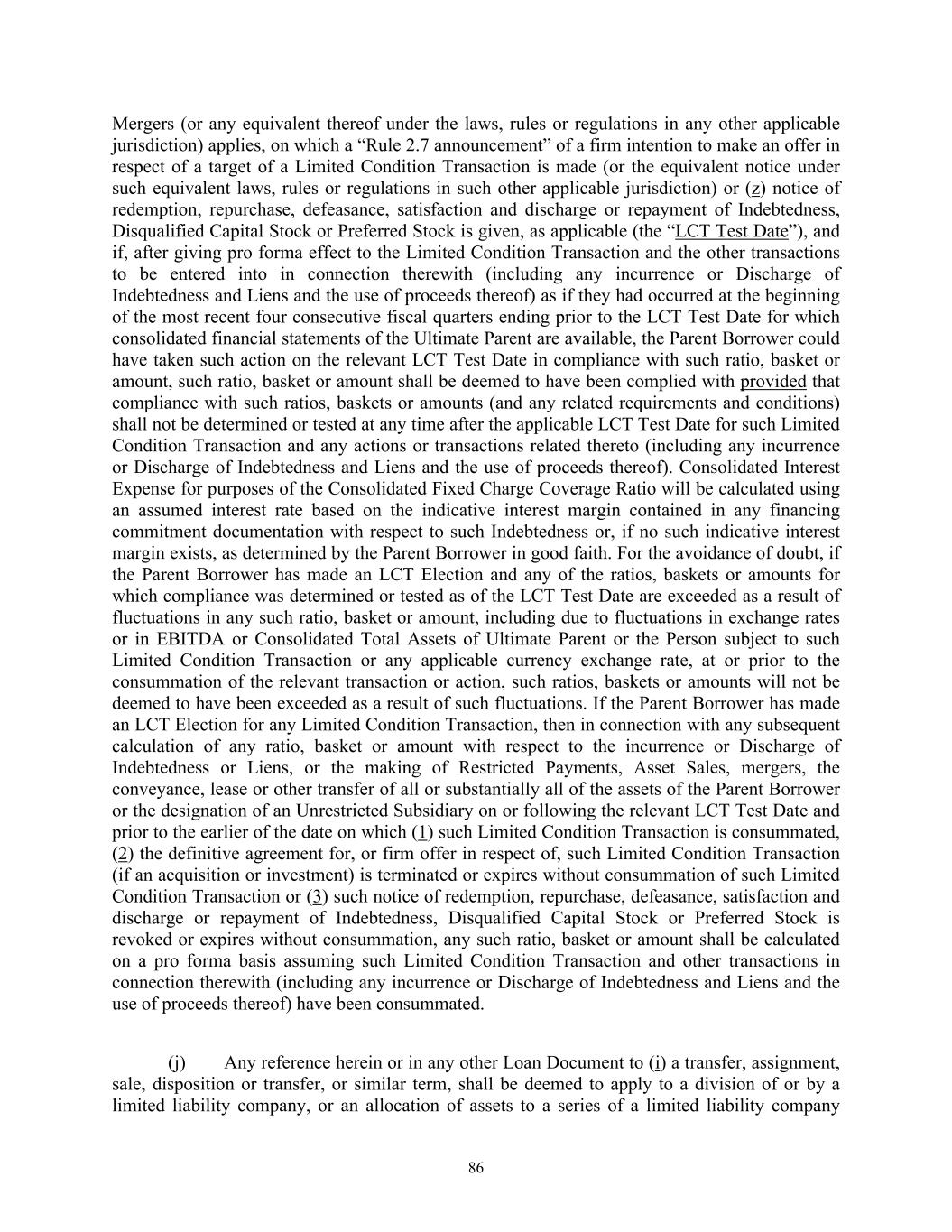 Mergers (or any equivalent thereof under the laws, rules or regulations in any other applicable jurisdiction) applies, on which a “Rule 2.7 announcement” of a firm intention to make an offer in respect of a target of a Limited Condition Transaction is made (or the equivalent notice under such equivalent laws, rules or regulations in such other applicable jurisdiction) or (z) notice of redemption, repurchase, defeasance, satisfaction and discharge or repayment of Indebtedness, Disqualified Capital Stock or Preferred Stock is given, as applicable (the “LCT Test Date”), and if, after giving pro forma effect to the Limited Condition Transaction and the other transactions to be entered into in connection therewith (including any incurrence or Discharge of Indebtedness and Liens and the use of proceeds thereof) as if they had occurred at the beginning of the most recent four consecutive fiscal quarters ending prior to the LCT Test Date for which consolidated financial statements of the Ultimate Parent are available, the Parent Borrower could have taken such action on the relevant LCT Test Date in compliance with such ratio, basket or amount, such ratio, basket or amount shall be deemed to have been complied with provided that compliance with such ratios, baskets or amounts (and any related requirements and conditions) shall not be determined or tested at any time after the applicable LCT Test Date for such Limited Condition Transaction and any actions or transactions related thereto (including any incurrence or Discharge of Indebtedness and Liens and the use of proceeds thereof). Consolidated Interest Expense for purposes of the Consolidated Fixed Charge Coverage Ratio will be calculated using an assumed interest rate based on the indicative interest margin contained in any financing commitment documentation with respect to such Indebtedness or, if no such indicative interest margin exists, as determined by the Parent Borrower in good faith. For the avoidance of doubt, if the Parent Borrower has made an LCT Election and any of the ratios, baskets or amounts for which compliance was determined or tested as of the LCT Test Date are exceeded as a result of fluctuations in any such ratio, basket or amount, including due to fluctuations in exchange rates or in EBITDA or Consolidated Total Assets of Ultimate Parent or the Person subject to such Limited Condition Transaction or any applicable currency exchange rate, at or prior to the consummation of the relevant transaction or action, such ratios, baskets or amounts will not be deemed to have been exceeded as a result of such fluctuations. If the Parent Borrower has made an LCT Election for any Limited Condition Transaction, then in connection with any subsequent calculation of any ratio, basket or amount with respect to the incurrence or Discharge of Indebtedness or Liens, or the making of Restricted Payments, Asset Sales, mergers, the conveyance, lease or other transfer of all or substantially all of the assets of the Parent Borrower or the designation of an Unrestricted Subsidiary on or following the relevant LCT Test Date and prior to the earlier of the date on which (1) such Limited Condition Transaction is consummated, (2) the definitive agreement for, or firm offer in respect of, such Limited Condition Transaction (if an acquisition or investment) is terminated or expires without consummation of such Limited Condition Transaction or (3) such notice of redemption, repurchase, defeasance, satisfaction and discharge or repayment of Indebtedness, Disqualified Capital Stock or Preferred Stock is revoked or expires without consummation, any such ratio, basket or amount shall be calculated on a pro forma basis assuming such Limited Condition Transaction and other transactions in connection therewith (including any incurrence or Discharge of Indebtedness and Liens and the use of proceeds thereof) have been consummated.

(j) Any reference herein or in any other Loan Document to (i) a transfer, assignment, sale, disposition or transfer, or similar term, shall be deemed to apply to a division of or by a limited liability company, or an allocation of assets to a series of a limited liability company

86